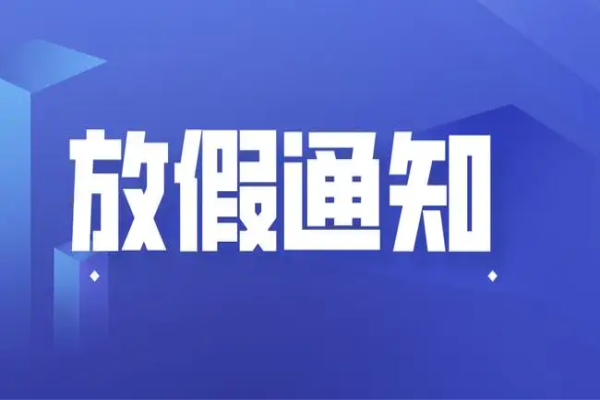 放假通知